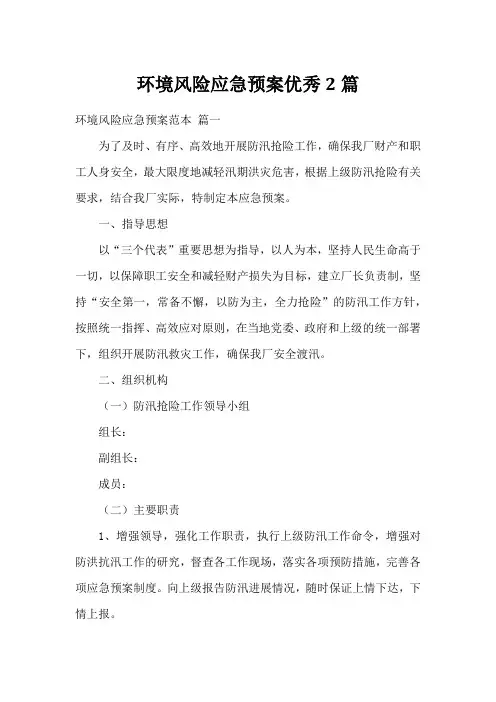 环境风险应急预案优秀 2 篇

环境风险应急预案范本 篇一

为了及时、有序、高效地开展防汛抢险工作，确保我厂财产和职工人身安全，最大限度地减轻汛期洪灾危害，根据上级防汛抢险有关要求，结合我厂实际，特制定本应急预案。

一、指导思想

以“三个代表”重要思想为指导，以人为本，坚持人民生命高于一切，以保障职工安全和减轻财产损失为目标，建立厂长负责制，坚持“安全第一，常备不懈，以防为主，全力抢险”的防汛工作方针，按照统一指挥、高效应对原则，在当地党委、政府和上级的统一部署下，组织开展防汛救灾工作，确保我厂安全渡汛。

二、组织机构

（一）防汛抢险工作领导小组

组长：

副组长：

成员：

（二）主要职责

1、增强领导，强化工作职责，执行上级防汛工作命令，增强对防洪抗汛工作的研究，督查各工作现场，落实各项预防措施，完善各项应急预案制度。向上级报告防汛进展情况，随时保证上情下达，下情上报。